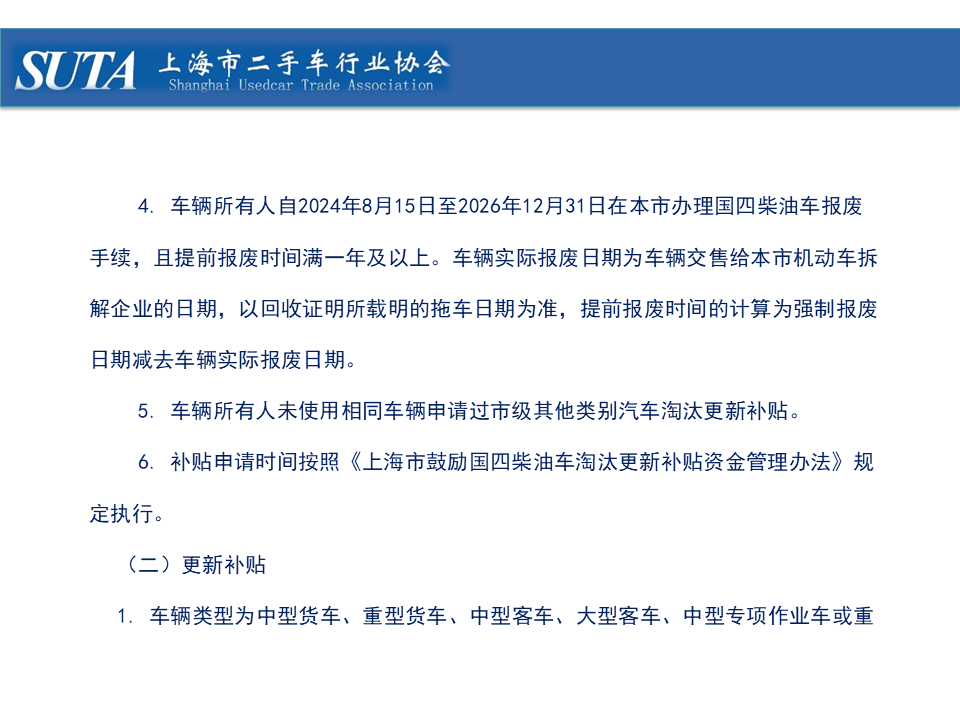 SUTA 上海市二手车行业协会
Shanghai Usedcar Trade Association

4. 车辆所有人自2024年8月15日至2026年12月31日在本市办理国四柴油车报废手续，且提前报废时间满一年及以上。车辆实际报废日期为车辆交售给本市机动车拆解企业的日期，以回收证明所载明的拖车日期为准，提前报废时间的计算为强制报废日期减去车辆实际报废日期。

5. 车辆所有人未使用相同车辆申请过市级其他类别汽车淘汰更新补贴。

6. 补贴申请时间按照《上海市鼓励国四柴油车淘汰更新补贴资金管理办法》规定执行。

（二）更新补贴

1. 车辆类型为中型货车、重型货车、中型客车、大型客车、中型专项作业车或重